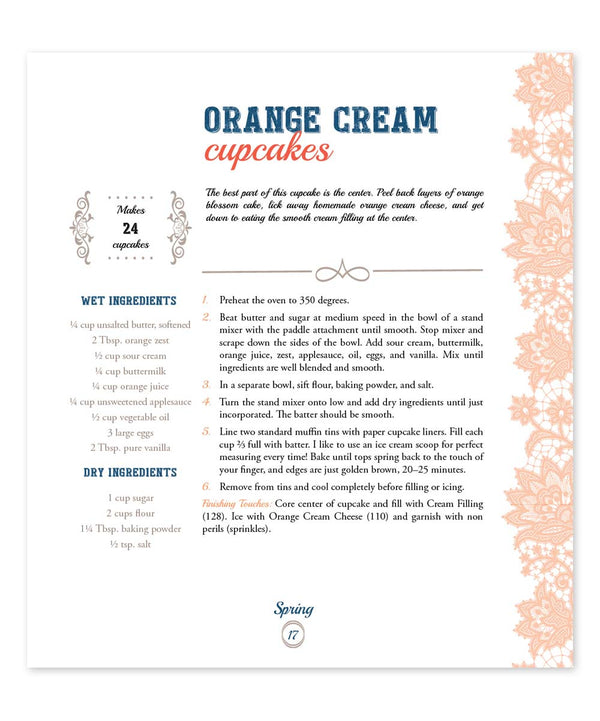 ORANGE CREAM
cupcakes

Makes
24
cupcakes

The best part of this cupcake is the center. Peel back layers of orange blossom cake, lick away homemade orange cream cheese, and get down to eating the smooth cream filling at the center.

WET INGREDIENTS

¼ cup unsalted butter, softened
2 Tbsp. orange zest
½ cup sour cream
¼ cup buttermilk
¼ cup orange juice
¼ cup unsweetened applesauce
½ cup vegetable oil
3 large eggs
2 Tbsp. pure vanilla

DRY INGREDIENTS

1 cup sugar
2 cups flour
1¼ Tbsp. baking powder
½ tsp. salt

1. Preheat the oven to 350 degrees.

2. Beat butter and sugar at medium speed in the bowl of a stand mixer with the paddle attachment until smooth. Stop mixer and scrape down the sides of the bowl. Add sour cream, buttermilk, orange juice, zest, applesauce, oil, eggs, and vanilla. Mix until ingredients are well blended and smooth.

3. In a separate bowl, sift flour, baking powder, and salt.

4. Turn the stand mixer onto low and add dry ingredients until just incorporated. The batter should be smooth.

5. Line two standard muffin tins with paper cupcake liners. Fill each cup ⅔ full with batter. I like to use an ice cream scoop for perfect measuring every time! Bake until tops spring back to the touch of your finger, and edges are just golden brown, 20–25 minutes.

6. Remove from tins and cool completely before filling or icing.

Finishing Touches: Core center of cupcake and fill with Cream Filling (128). Ice with Orange Cream Cheese (110) and garnish with non perils (sprinkles).

Spring
17